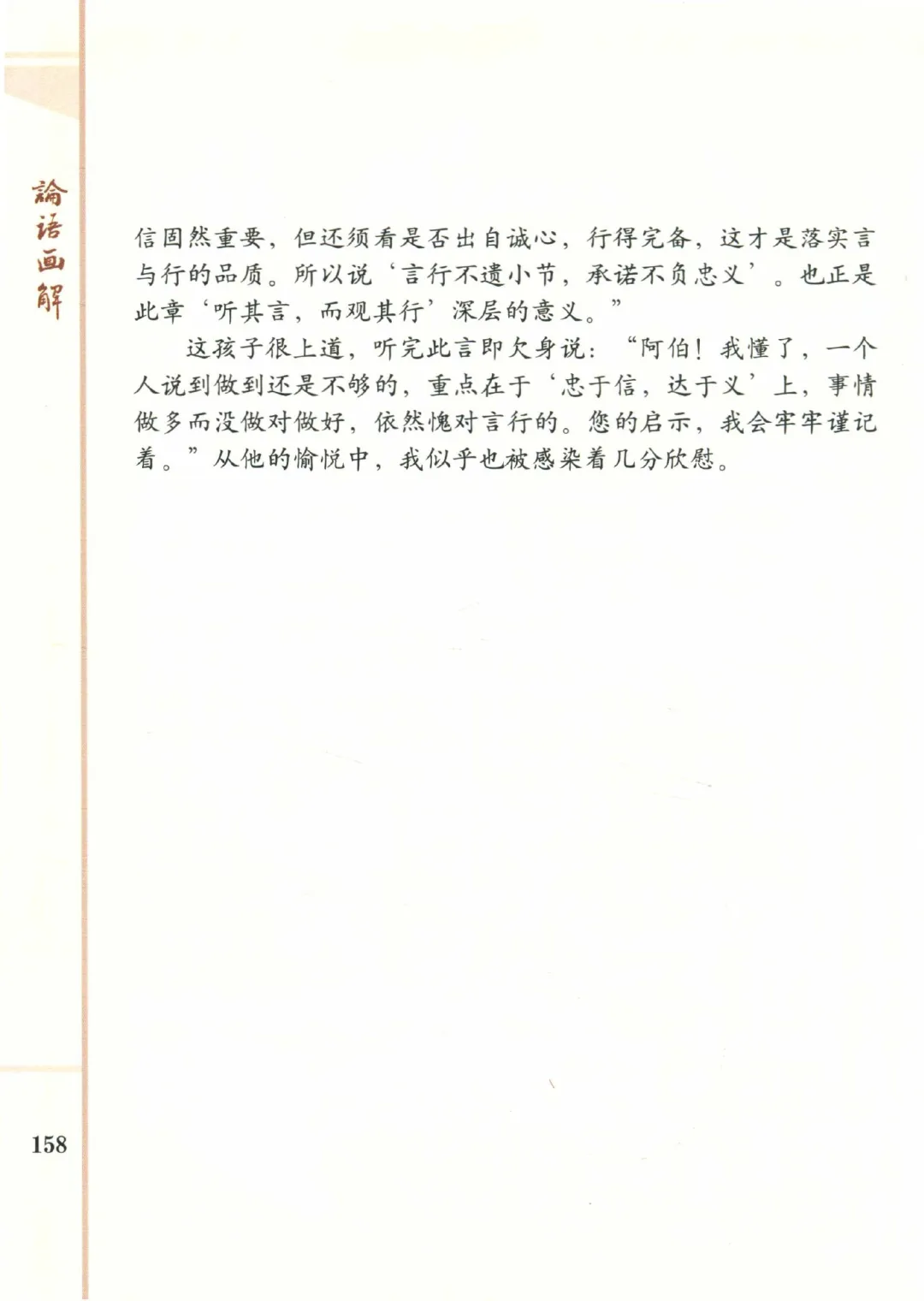 論语画解

信固然重要，但还须看是否出自诚心，行得完备，这才是落实言与行的品质。所以说‘言行不遗小节，承诺不负忠义’。也正是此章‘听其言，而观其行’深层的意义。”

这孩子很上道，听完此言即欠身说：“阿伯！我懂了，一个人说到做到还是不够的，重点在于‘忠于信，达于义’上，事情做多而没做对做好，依然愧对言行的。您的启示，我会牢牢谨记着。”从他的愉悦中，我似乎也被感染着几分欣慰。

158